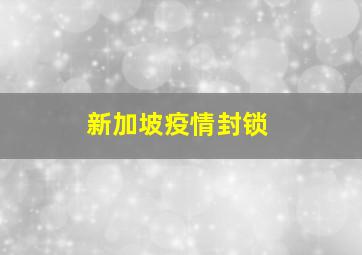 新加坡疫情封锁